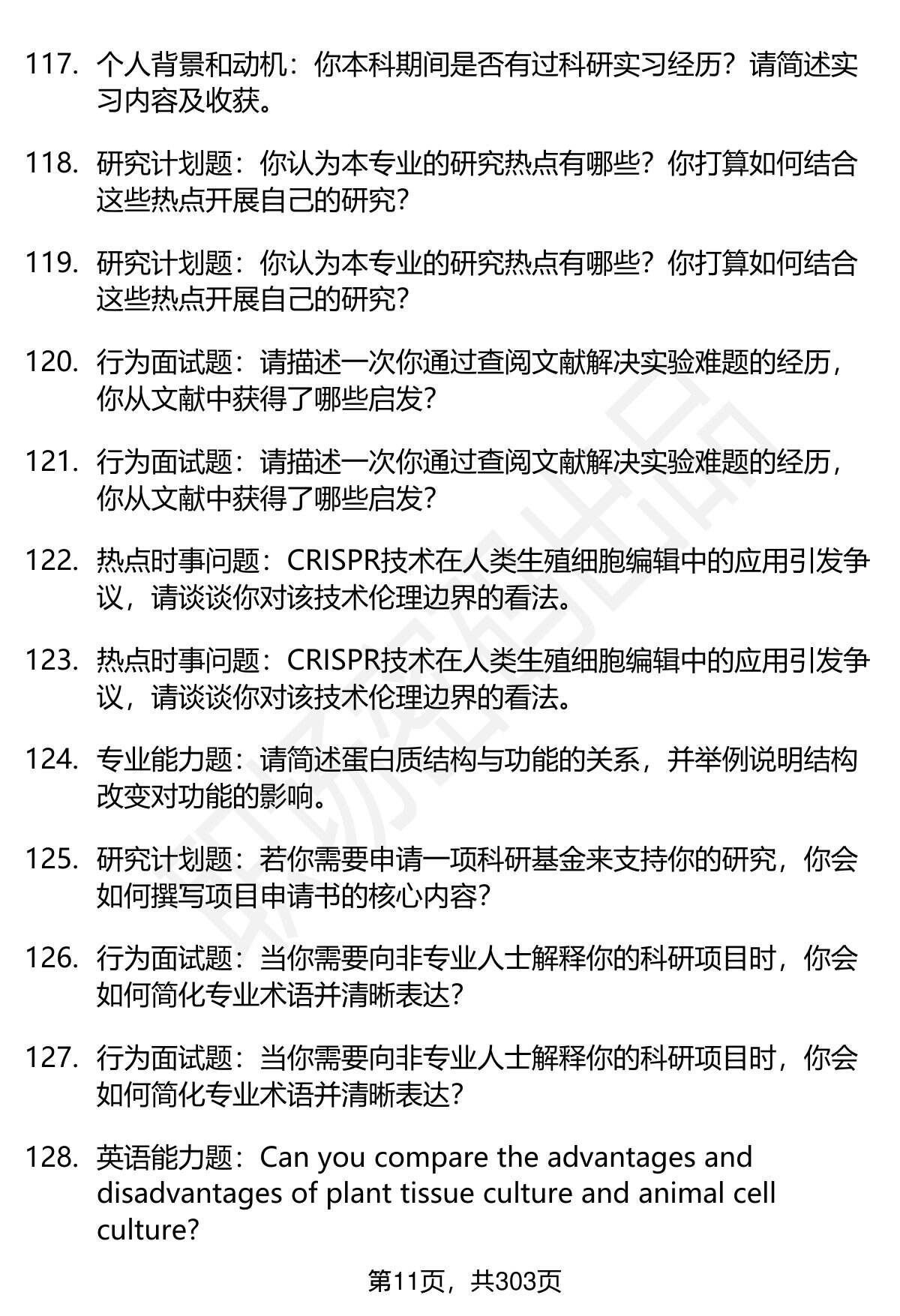 117. 个人背景和动机：你本科期间是否有过科研实习经历？请简述实习内容及收获。

118. 研究计划题：你认为本专业的研究热点有哪些？你打算如何结合这些热点开展自己的研究？

119. 研究计划题：你认为本专业的研究热点有哪些？你打算如何结合这些热点开展自己的研究？

120. 行为面试题：请描述一次你通过查阅文献解决实验难题的经历，你从文献中获得了哪些启发？

121. 行为面试题：请描述一次你通过查阅文献解决实验难题的经历，你从文献中获得了哪些启发？

122. 热点时事问题：CRISPR技术在人类生殖细胞编辑中的应用引发争议，请谈谈你对该技术伦理边界的看法。

123. 热点时事问题：CRISPR技术在人类生殖细胞编辑中的应用引发争议，请谈谈你对该技术伦理边界的看法。

124. 专业能力题：请简述蛋白质结构与功能的关系，并举例说明结构改变对功能的影响。

125. 研究计划题：若你需要申请一项科研基金来支持你的研究，你会如何撰写项目申请书的核心内容？

126. 行为面试题：当你需要向非专业人士解释你的科研项目时，你会如何简化专业术语并清晰表达？

127. 行为面试题：当你需要向非专业人士解释你的科研项目时，你会如何简化专业术语并清晰表达？

128. 英语能力题：Can you compare the advantages and disadvantages of plant tissue culture and animal cell culture?

第11页，共303页